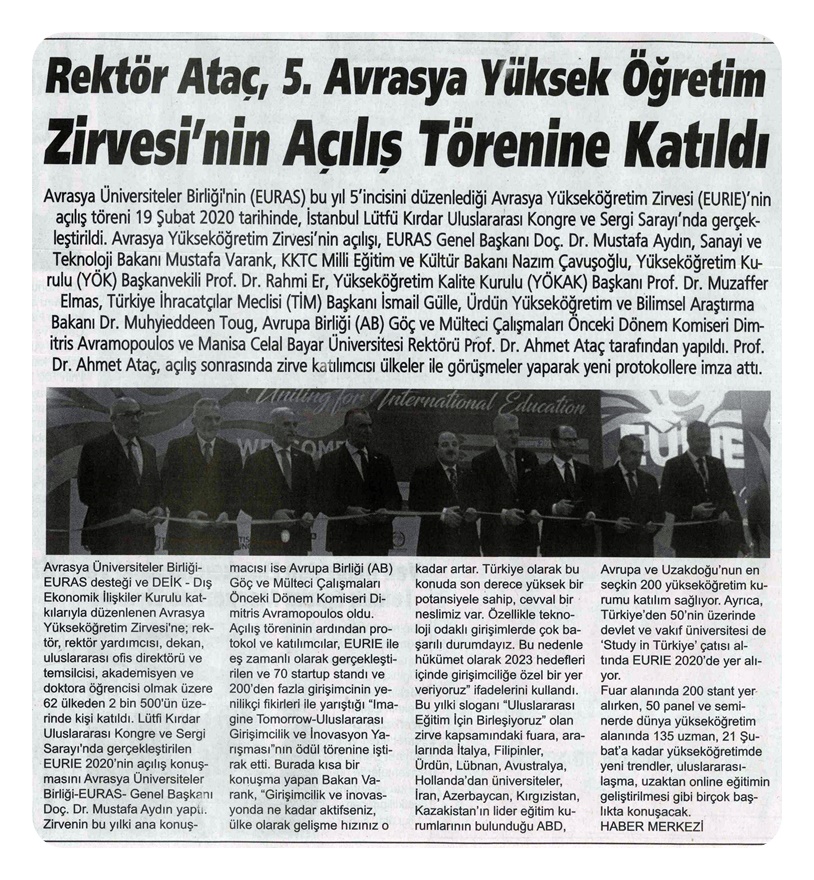 Rektör Ataç, 5. Avrasya Yüksek Öğretim Zirvesi'nin Açılış Törenine Katıldı

Avrasya Üniversiteler Birliği'nin (EURAS) bu yıl 5'incisini düzenlediği Avrasya Yükseköğretim Zirvesi (EURIE)'nin açılış töreni 19 Şubat 2020 tarihinde, İstanbul Lütfü Kırdar Uluslararası Kongre ve Sergi Sarayı'nda gerçekleştirildi. Avrasya Yükseköğretim Zirvesi'nin açılışı, EURAS Genel Başkanı Doç. Dr. Mustafa Aydın, Sanayi ve Teknoloji Bakanı Mustafa Varank, KKTC Milli Eğitim ve Kültür Bakanı Nazım Çavuşoğlu, Yükseköğretim Kurulu (YÖK) Başkanvekili Prof. Dr. Rahmi Er, Yükseköğretim Kalite Kurulu (YÖKAK) Başkanı Prof. Dr. Muzaffer Elmas, Türkiye İhracatçılar Meclisi (TİM) Başkanı İsmail Gülle, Ürdün Yükseköğretim ve Bilimsel Araştırma Bakanı Dr. Muhyieddeen Toug, Avrupa Birliği (AB) Göç ve Mülteci Çalışmaları Önceki Dönem Komiseri Dimitris Avramopoulos ve Manisa Celal Bayar Üniversitesi Rektörü Prof. Dr. Ahmet Ataç tarafından yapıldı. Prof. Dr. Ahmet Ataç, açılış sonrasında zirve katılımcısı ülkeler ile görüşmeler yaparak yeni protokollere imza attı.

Uniting for International Education

WELCOME

EURIE

Avrasya Üniversiteler Birliği-EURAS desteği ve DEİK - Dış Ekonomik İlişkiler Kurulu katkılarıyla düzenlenen Avrasya Yükseköğretim Zirvesi'ne; rektör, rektör yardımcısı, dekan, uluslararası ofis direktörü ve temsilcisi, akademisyen ve doktora öğrencisi olmak üzere 62 ülkeden 2 bin 500'ün üzerinde kişi katıldı. Lütfi Kırdar Uluslararası Kongre ve Sergi Sarayı'nda gerçekleştirilen EURIE 2020'nin açılış konuşmasını Avrasya Üniversiteler Birliği-EURAS- Genel Başkanı Doç. Dr. Mustafa Aydın yaptı. Zirvenin bu yılki ana konuşmacısı ise Avrupa Birliği (AB) Göç ve Mülteci Çalışmaları Önceki Dönem Komiseri Dimitris Avramopoulos oldu.
Açılış töreninin ardından protokol ve katılımcılar, EURIE ile eş zamanlı olarak gerçekleştirilen ve 70 startup standı ve 200'den fazla girişimcinin yenilikçi fikirleri ile yarıştığı "Imagine Tomorrow-Uluslararası Girişimcilik ve İnovasyon Yarışması"nın ödül törenine iştirak etti. Burada kısa bir konuşma yapan Bakan Varank, "Girişimcilik ve inovasyonda ne kadar aktifseniz, ülke olarak gelişme hızınız o kadar artar. Türkiye olarak bu konuda son derece yüksek bir potansiyele sahip, cevval bir neslimiz var. Özellikle teknoloji odaklı girişimlerde çok başarılı durumdayız. Bu nedenle hükümet olarak 2023 hedefleri içinde girişimciliğe özel bir yer veriyoruz" ifadelerini kullandı.
Bu yılki sloganı "Uluslararası Eğitim İçin Birleşiyoruz" olan zirve kapsamındaki fuara, aralarında İtalya, Filipinler, Ürdün, Lübnan, Avustralya, Hollanda'dan üniversiteler, İran, Azerbaycan, Kırgızistan, Kazakistan'ın lider eğitim kurumlarının bulunduğu ABD, Avrupa ve Uzakdoğu'nun en seçkin 200 yükseköğretim kurumu katılım sağlıyor. Ayrıca, Türkiye'den 50'nin üzerinde devlet ve vakıf üniversitesi de 'Study in Türkiye' çatısı altında EURIE 2020'de yer alıyor.
Fuar alanında 200 stant yer alırken, 50 panel ve seminerde dünya yükseköğretim alanında 135 uzman, 21 Şubat'a kadar yükseköğretimde yeni trendler, uluslararasılaşma, uzaktan online eğitimin geliştirilmesi gibi birçok başlıkta konuşacak.
HABER MERKEZİ